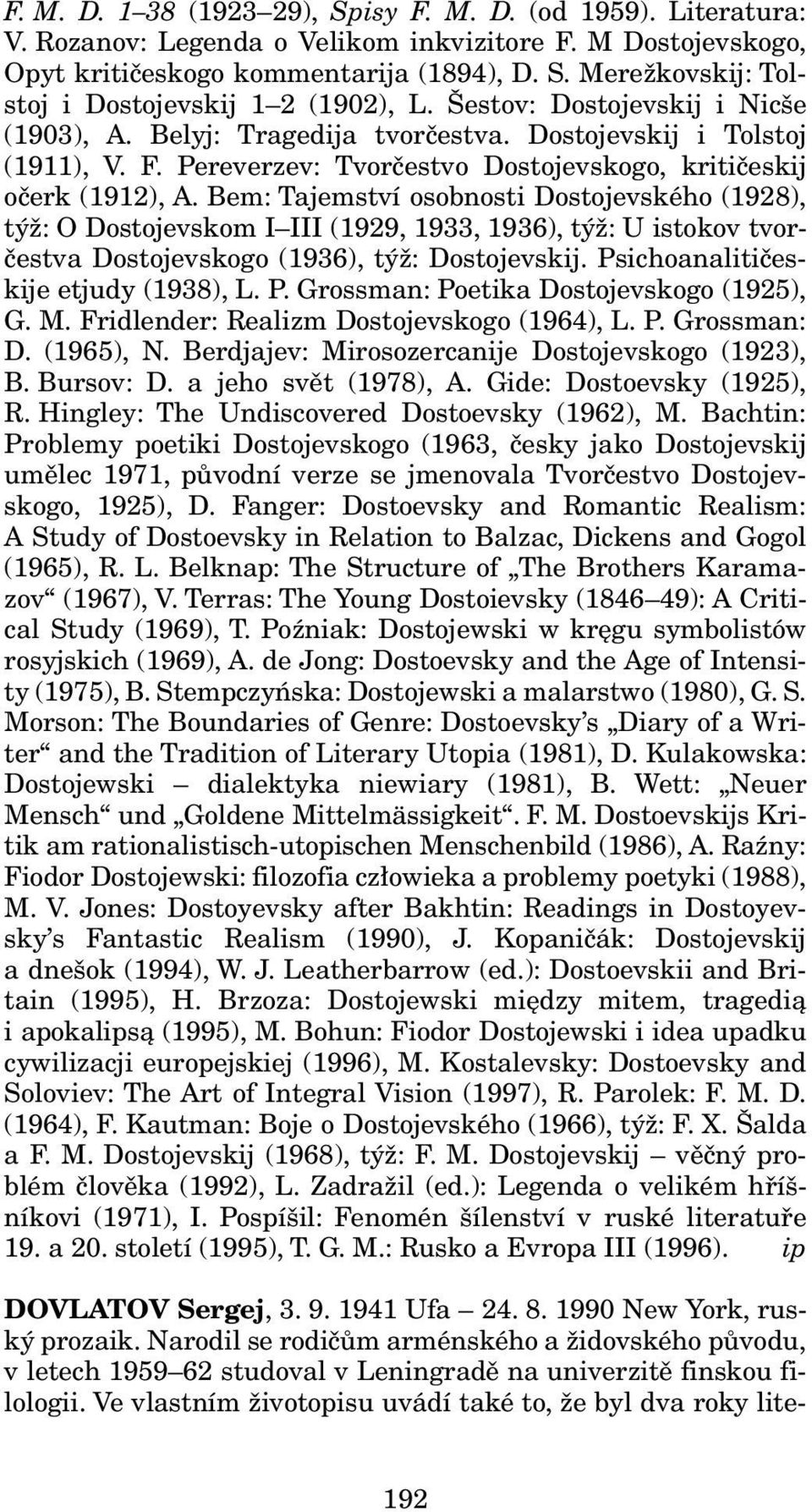 F. M. D. 1–38 (1923–29), Spisy F. M. D. (od 1959). Literatura: V. Rozanov: Legenda o Velikom inkvizitore F. M Dostojevskogo, Opyt kritičeskogo kommentarija (1894), D. S. Merežkovskij: Tolstoj i Dostojevskij 1–2 (1902), L. Šestov: Dostojevskij i Nicše (1903), A. Belyj: Tragedija tvorčestva. Dostojevskij i Tolstoj (1911), V. F. Pereverzev: Tvorčestvo Dostojevskogo, kritičeskij očerk (1912), A. Bem: Tajemství osobnosti Dostojevského (1928), týž: O Dostojevskom I–III (1929, 1933, 1936), týž: U istokov tvorčestva Dostojevskogo (1936), týž: Dostojevskij. Psichoanalitičeskije etjudy (1938), L. P. Grossman: Poetika Dostojevskogo (1925), G. M. Fridlender: Realizm Dostojevskogo (1964), L. P. Grossman: D. (1965), N. Berdjajev: Mirosozercanije Dostojevskogo (1923), B. Bursov: D. a jeho svět (1978), A. Gide: Dostoevsky (1925), R. Hingley: The Undiscovered Dostoevsky (1962), M. Bachtin: Problemy poetiki Dostojevskogo (1963, česky jako Dostojevskij umělec 1971, původní verze se jmenovala Tvorčestvo Dostojevskogo, 1925), D. Fanger: Dostoevsky and Romantic Realism: A Study of Dostoevsky in Relation to Balzac, Dickens and Gogol (1965), R. L. Belknap: The Structure of „The Brothers Karamazov“ (1967), V. Terras: The Young Dostoievsky (1846–49): A Critical Study (1969), T. Poźniak: Dostojewski w kręgu symbolistów rosyjskich (1969), A. de Jong: Dostoevsky and the Age of Intensity (1975), B. Stempczyńska: Dostojewski a malarstwo (1980), G. S. Morson: The Boundaries of Genre: Dostoevsky’s „Diary of a Writer“ and the Tradition of Literary Utopia (1981), D. Kulakowska: Dostojewski – dialektyka niewiary (1981), B. Wett: „Neuer Mensch“ und „Goldene Mittelmässigkeit“. F. M. Dostoevskijs Kritik am rationalistisch-utopischen Menschenbild (1986), A. Raźny: Fiodor Dostojewski: filozofia człowieka a problemy poetyki (1988), M. V. Jones: Dostoyevsky after Bakhtin: Readings in Dostoyevsky’s Fantastic Realism (1990), J. Kopaničák: Dostojevskij a dnešok (1994), W. J. Leatherbarrow (ed.): Dostoevskii and Britain (1995), H. Brzoza: Dostojewski między mitem, tragedią i apokalipsą (1995), M. Bohun: Fiodor Dostojewski i idea upadku cywilizacji europejskiej (1996), M. Kostalevsky: Dostoevsky and Soloviev: The Art of Integral Vision (1997), R. Parolek: F. M. D. (1964), F. Kautman: Boje o Dostojevského (1966), týž: F. X. Šalda a F. M. Dostojevskij (1968), týž: F. M. Dostojevskij – věčný problém člověka (1992), L. Zadražil (ed.): Legenda o velikém hříšníkovi (1971), I. Pospíšil: Fenomén šílenství v ruské literatuře 19. a 20. století (1995), T. G. M.: Rusko a Evropa III (1996). ip

DOVLATOV Sergej, 3. 9. 1941 Ufa – 24. 8. 1990 New York, ruský prozaik. Narodil se rodičům arménského a židovského původu, v letech 1959–62 studoval v Leningradě na univerzitě finskou filologii. Ve vlastním životopisu uvádí také to, že byl dva roky lite-

192